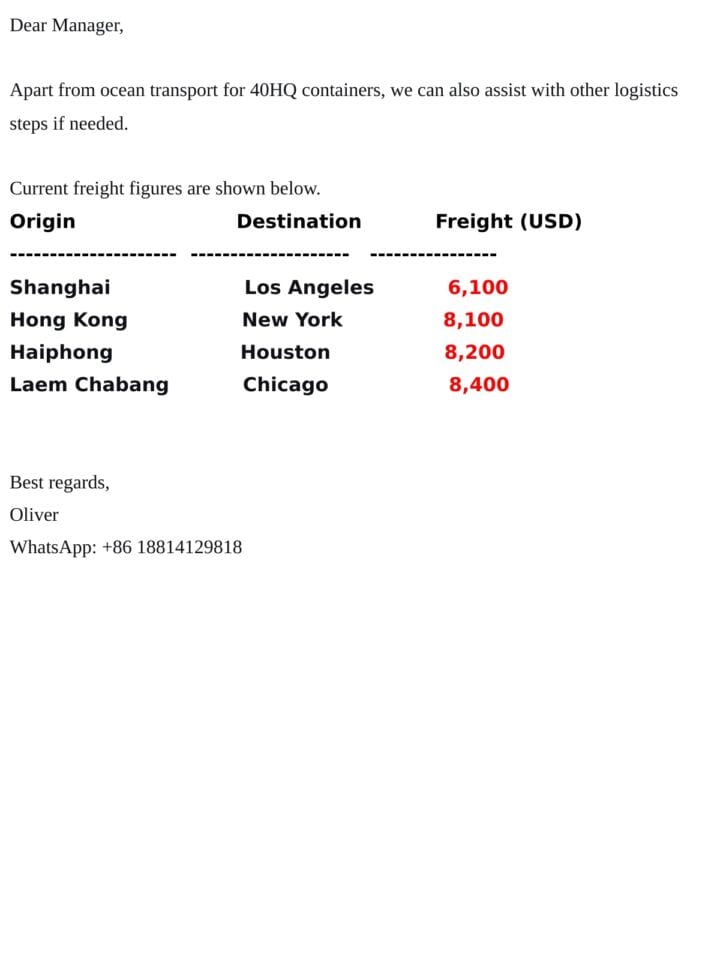 Dear Manager,

Apart from ocean transport for 40HQ containers, we can also assist with other logistics steps if needed.

Current freight figures are shown below.

| Origin | Destination | Freight (USD) |
|---|---|---|
| Shanghai | Los Angeles | 6,100 |
| Hong Kong | New York | 8,100 |
| Haiphong | Houston | 8,200 |
| Laem Chabang | Chicago | 8,400 |

Best regards,
Oliver
WhatsApp: +86 18814129818